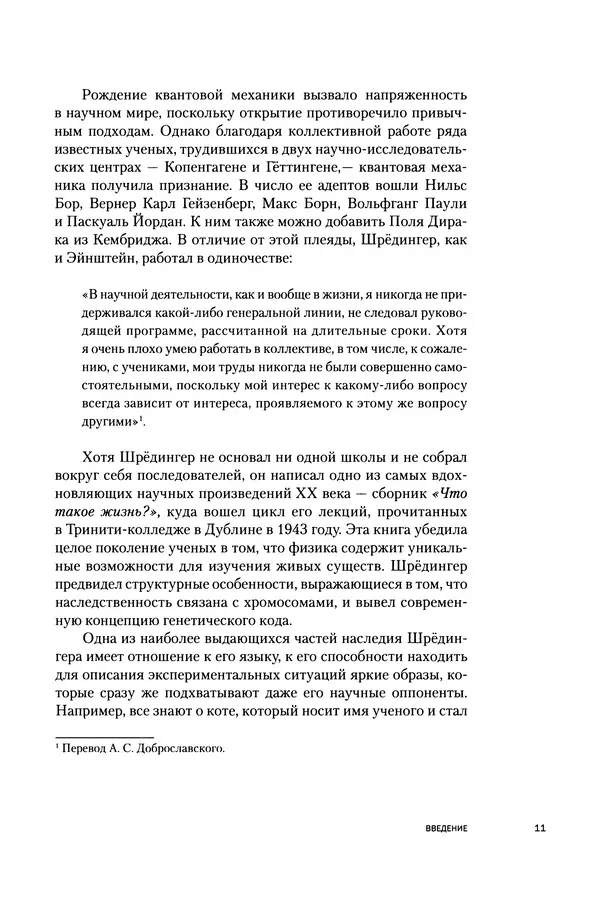 Рождение квантовой механики вызвало напряженность в научном мире, поскольку открытие противоречило привычным подходам. Однако благодаря коллективной работе ряда известных ученых, трудившихся в двух научно-исследовательских центрах — Копенгагене и Гёттингене,— квантовая механика получила признание. В число ее адептов вошли Нильс Бор, Вернер Карл Гейзенберг, Макс Борн, Вольфганг Паули и Паскуаль Йордан. К ним также можно добавить Поля Дирака из Кембриджа. В отличие от этой плеяды, Шрёдингер, как и Эйнштейн, работал в одиночестве:

«В научной деятельности, как и вообще в жизни, я никогда не придерживался какой-либо генеральной линии, не следовал руководящей программе, рассчитанной на длительные сроки. Хотя я очень плохо умею работать в коллективе, в том числе, к сожалению, с учениками, мои труды никогда не были совершенно самостоятельными, поскольку мой интерес к какому-либо вопросу всегда зависит от интереса, проявляемого к этому же вопросу другими»$^1$.

Хотя Шрёдингер не основал ни одной школы и не собрал вокруг себя последователей, он написал одно из самых вдохновляющих научных произведений XX века — сборник «Что такое жизнь?», куда вошел цикл его лекций, прочитанных в Тринити-колледже в Дублине в 1943 году. Эта книга убедила целое поколение ученых в том, что физика содержит уникальные возможности для изучения живых существ. Шрёдингер предвидел структурные особенности, выражающиеся в том, что наследственность связана с хромосомами, и вывел современную концепцию генетического кода.

Одна из наиболее выдающихся частей наследия Шрёдингера имеет отношение к его языку, к его способности находить для описания экспериментальных ситуаций яркие образы, которые сразу же подхватывают даже его научные оппоненты. Например, все знают о коте, который носит имя ученого и стал

$^1$ Перевод А. С. Доброславского.

ВВЕДЕНИЕ 11